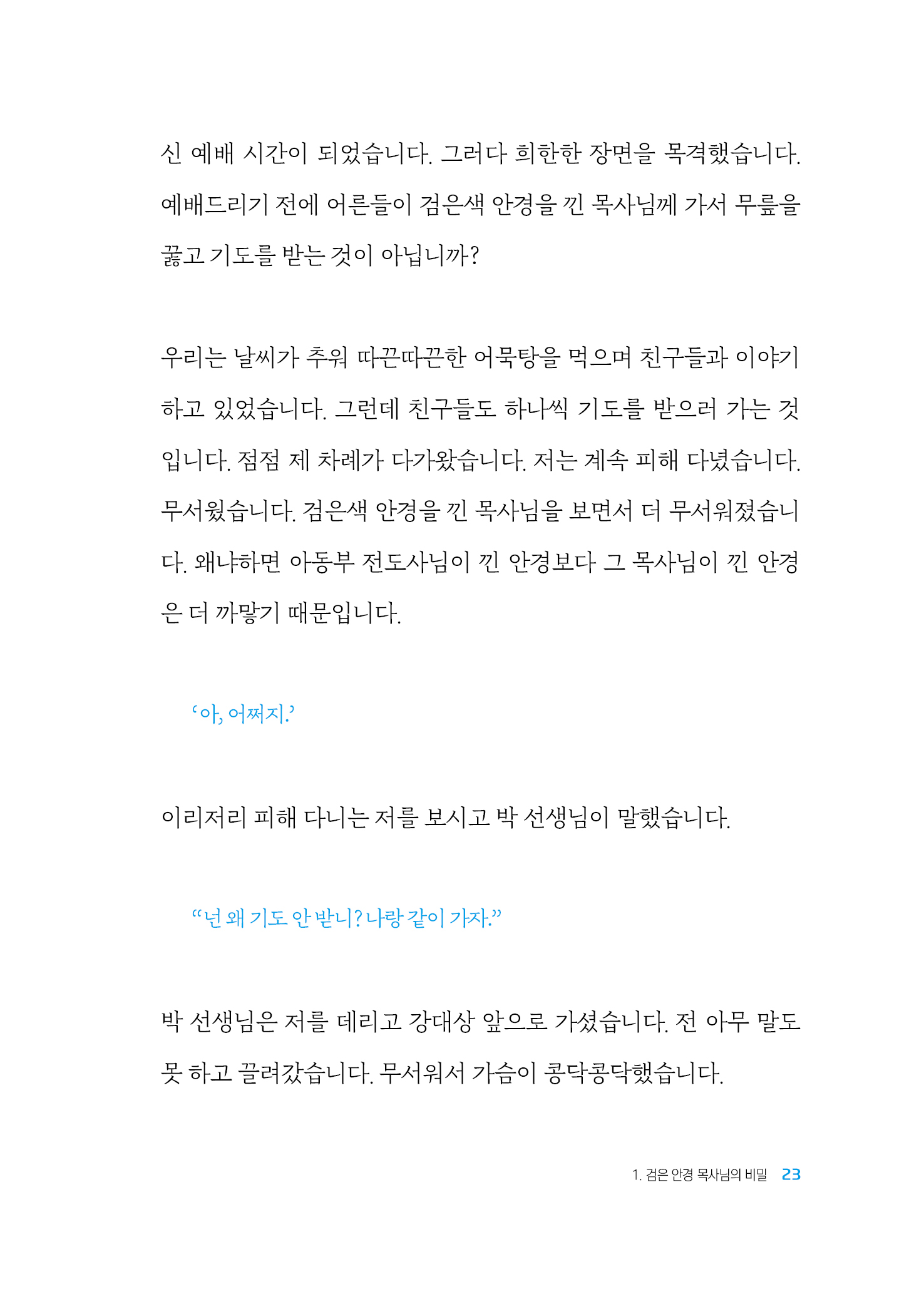 신 예배 시간이 되었습니다. 그러다 희한한 장면을 목격했습니다. 예배드리기 전에 어른들이 검은색 안경을 낀 목사님께 가서 무릎을 꿇고 기도를 받는 것이 아닙니까?

우리는 날씨가 추워 따끈따끈한 어묵탕을 먹으며 친구들과 이야기하고 있었습니다. 그런데 친구들도 하나씩 기도를 받으러 가는 것입니다. 점점 제 차례가 다가왔습니다. 저는 계속 피해 다녔습니다. 무서웠습니다. 검은색 안경을 낀 목사님을 보면서 더 무서워졌습니다. 왜냐하면 아동부 전도사님이 낀 안경보다 그 목사님이 낀 안경은 더 까맣기 때문입니다.

'아, 어쩌지.'

이리저리 피해 다니는 저를 보시고 박 선생님이 말했습니다.

"넌 왜 기도 안 받니? 나랑 같이 가자."

박 선생님은 저를 데리고 강대상 앞으로 가셨습니다. 전 아무 말도 못 하고 끌려갔습니다. 무서워서 가슴이 콩닥콩닥했습니다.

1. 검은 안경 목사님의 비밀 23